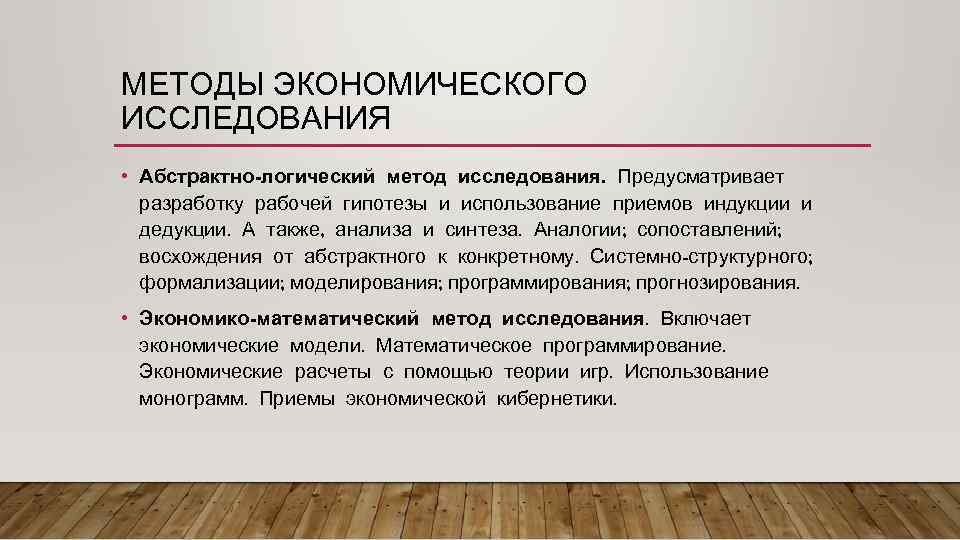 МЕТОДЫ ЭКОНОМИЧЕСКОГО ИССЛЕДОВАНИЯ

• Абстрактно-логический метод исследования. Предусматривает разработку рабочей гипотезы и использование приемов индукции и дедукции. А также, анализа и синтеза. Аналогии; сопоставлений; восхождения от абстрактного к конкретному. Системно-структурного; формализации; моделирования; программирования; прогнозирования.

• Экономико-математический метод исследования. Включает экономические модели. Математическое программирование. Экономические расчеты с помощью теории игр. Использование монограмм. Приемы экономической кибернетики.